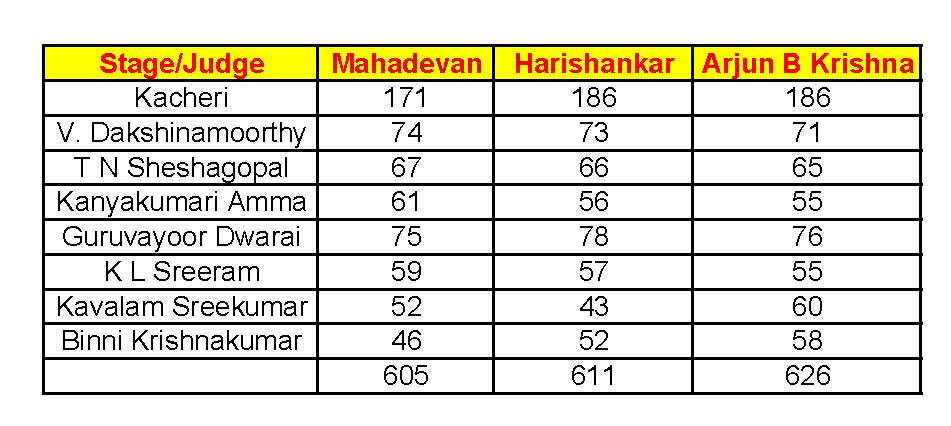 | Stage/Judge | Mahadevan | Harishankar | Arjun B Krishna |
|---|---|---|---|
| Kacheri | 171 | 186 | 186 |
| V. Dakshinamoorthy | 74 | 73 | 71 |
| T N Sheshagopal | 67 | 66 | 65 |
| Kanyakumari Amma | 61 | 56 | 55 |
| Guruvayoor Dwarai | 75 | 78 | 76 |
| K L Sreeram | 59 | 57 | 55 |
| Kavalam Sreekumar | 52 | 43 | 60 |
| Binni Krishnakumar | 46 | 52 | 58 |
| | 605 | 611 | 626 |